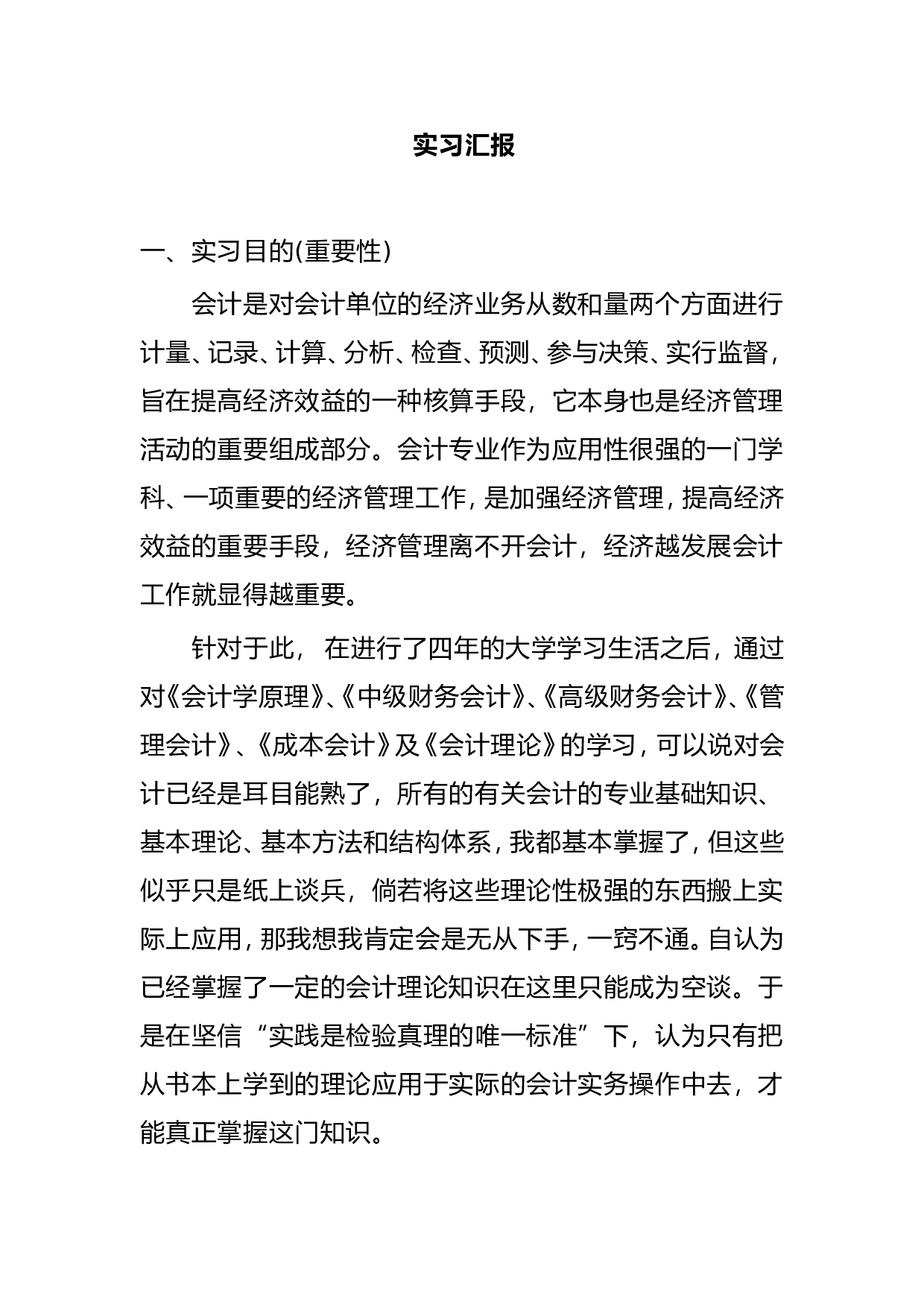 实习汇报

一、实习目的(重要性)

会计是对会计单位的经济业务从数和量两个方面进行计量、记录、计算、分析、检查、预测、参与决策、实行监督，旨在提高经济效益的一种核算手段，它本身也是经济管理活动的重要组成部分。会计专业作为应用性很强的一门学科、一项重要的经济管理工作，是加强经济管理，提高经济效益的重要手段，经济管理离不开会计，经济越发展会计工作就显得越重要。

针对于此，在进行了四年的大学学习生活之后，通过对《会计学原理》、《中级财务会计》、《高级财务会计》、《管理会计》、《成本会计》及《会计理论》的学习，可以说对会计已经是耳目能熟了，所有的有关会计的专业基础知识、基本理论、基本方法和结构体系，我都基本掌握了，但这些似乎只是纸上谈兵，倘若将这些理论性极强的东西搬上实际上应用，那我想我肯定会是无从下手，一窍不通。自认为已经掌握了一定的会计理论知识在这里只能成为空谈。于是在坚信“实践是检验真理的唯一标准”下，认为只有把从书本上学到的理论应用于实际的会计实务操作中去，才能真正掌握这门知识。